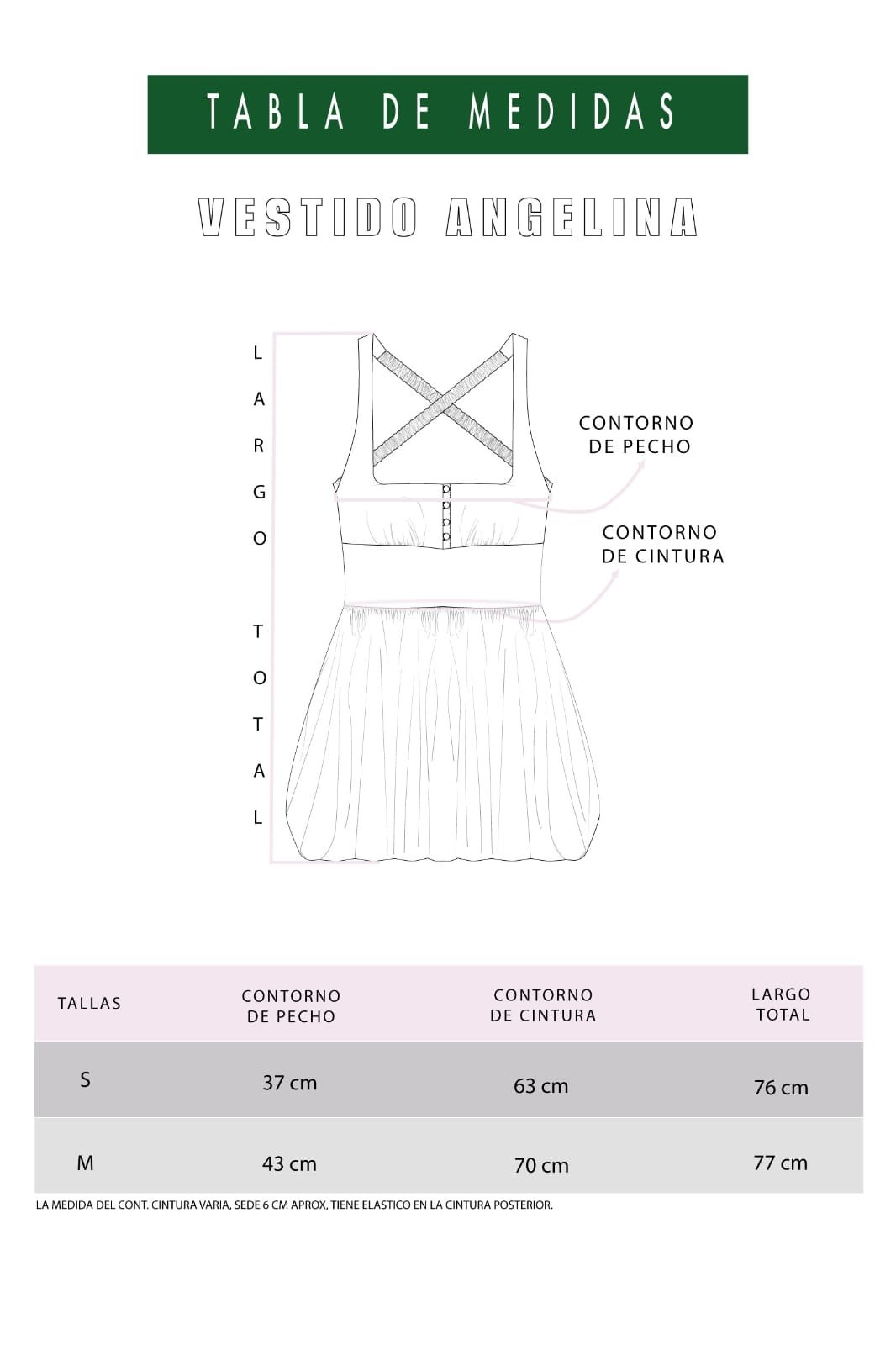 TABLA DE MEDIDAS

VESTIDO ANGELINA

LARGO TOTAL

CONTORNO DE PECHO

CONTORNO DE CINTURA

| TALLAS | CONTORNO DE PECHO | CONTORNO DE CINTURA | LARGO TOTAL |
|---|---|---|---|
| S | 37 cm | 63 cm | 76 cm |
| M | 43 cm | 70 cm | 77 cm |

LA MEDIDA DEL CONT. CINTURA VARIA, SEDE 6 CM APROX, TIENE ELASTICO EN LA CINTURA POSTERIOR.